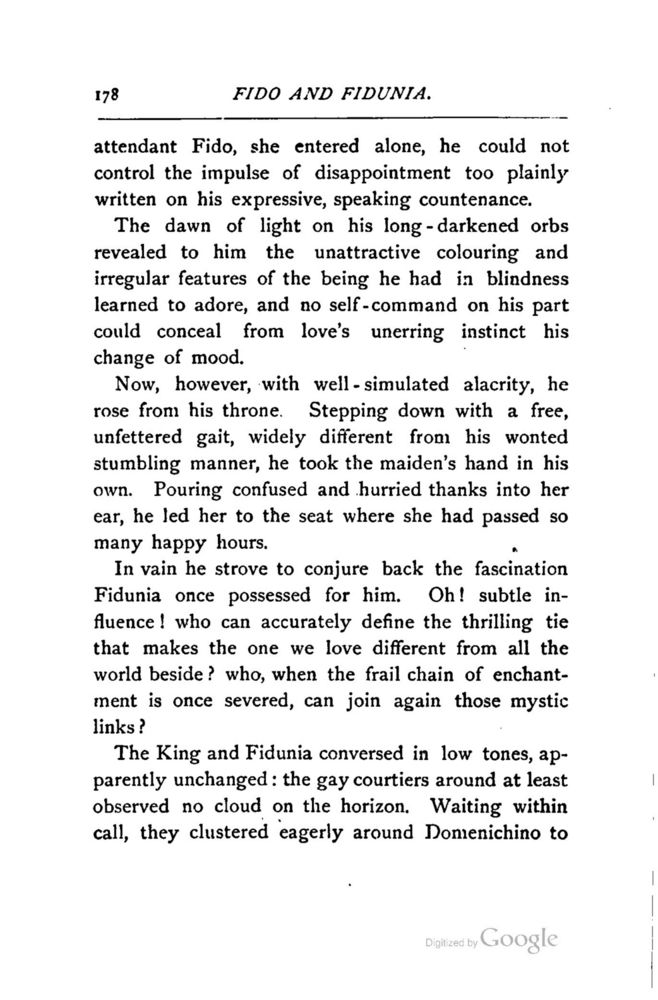 178 FIDO AND FIDUNIA.

attendant Fido, she entered alone, he could not control the impulse of disappointment too plainly written on his expressive, speaking countenance.

The dawn of light on his long-darkened orbs revealed to him the unattractive colouring and irregular features of the being he had in blindness learned to adore, and no self-command on his part could conceal from love's unerring instinct his change of mood.

Now, however, with well-simulated alacrity, he rose from his throne. Stepping down with a free, unfettered gait, widely different from his wonted stumbling manner, he took the maiden's hand in his own. Pouring confused and hurried thanks into her ear, he led her to the seat where she had passed so many happy hours.

In vain he strove to conjure back the fascination Fidunia once possessed for him. Oh! subtle influence! who can accurately define the thrilling tie that makes the one we love different from all the world beside? who, when the frail chain of enchantment is once severed, can join again those mystic links?

The King and Fidunia conversed in low tones, apparently unchanged: the gay courtiers around at least observed no cloud on the horizon. Waiting within call, they clustered eagerly around Domenichino to

Digitized by Google